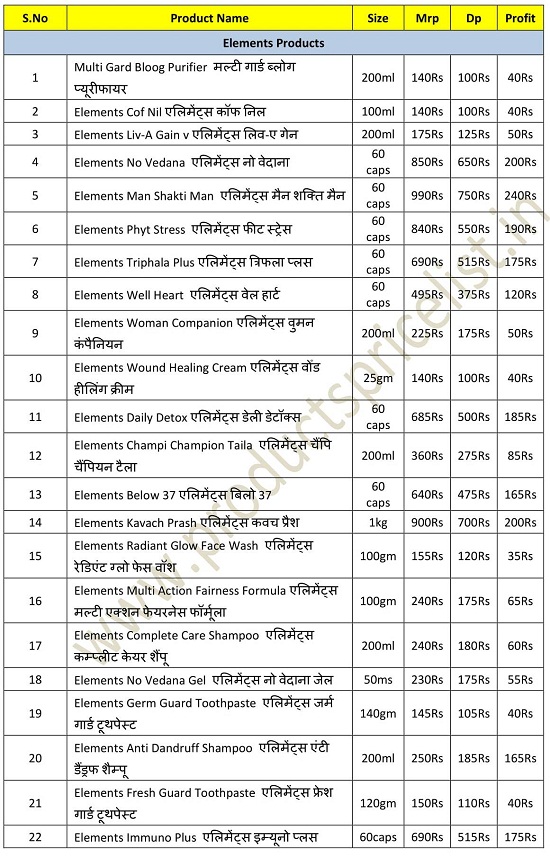 | S.No | Product Name | Size | Mrp | Dp | Profit |
|---|---|---|---|---|---|
| Elements Products | | | | | |
| 1 | Multi Gard Bloog Purifier मल्टी गार्ड ब्लोग प्यूरीफायर | 200ml | 140Rs | 100Rs | 40Rs |
| 2 | Elements Cof Nil एलिमेंट्स कॉफ निल | 100ml | 140Rs | 100Rs | 40Rs |
| 3 | Elements Liv-A Gain v एलिमेंट्स लिव-ए गेन | 200ml | 175Rs | 125Rs | 50Rs |
| 4 | Elements No Vedana एलिमेंट्स नो वेदाना | 60 caps | 850Rs | 650Rs | 200Rs |
| 5 | Elements Man Shakti Man एलिमेंट्स मैन शक्ति मैन | 60 caps | 990Rs | 750Rs | 240Rs |
| 6 | Elements Phyt Stress एलिमेंट्स फीट स्ट्रेस | 60 caps | 840Rs | 550Rs | 190Rs |
| 7 | Elements Triphala Plus एलिमेंट्स त्रिफला प्लस | 60 caps | 690Rs | 515Rs | 175Rs |
| 8 | Elements Well Heart एलिमेंट्स वेल हार्ट | 60 caps | 495Rs | 375Rs | 120Rs |
| 9 | Elements Woman Companion एलिमेंट्स वुमन कंपैनियन | 200ml | 225Rs | 175Rs | 50Rs |
| 10 | Elements Wound Healing Cream एलिमेंट्स वोंड हीलिंग क्रीम | 25gm | 140Rs | 100Rs | 40Rs |
| 11 | Elements Daily Detox एलिमेंट्स डेली डेटॉक्स | 60 caps | 685Rs | 500Rs | 185Rs |
| 12 | Elements Champi Champion Taila एलिमेंट्स चैंपि चैंपियन टैला | 200ml | 360Rs | 275Rs | 85Rs |
| 13 | Elements Below 37 एलिमेंट्स बिलो 37 | 60 caps | 640Rs | 475Rs | 165Rs |
| 14 | Elements Kavach Prash एलिमेंट्स कवच प्रैश | 1kg | 900Rs | 700Rs | 200Rs |
| 15 | Elements Radiant Glow Face Wash एलिमेंट्स रेडिएंट ग्लो फेस वॉश | 100gm | 155Rs | 120Rs | 35Rs |
| 16 | Elements Multi Action Fairness Formula एलिमेंट्स मल्टी एक्शन फेयरनेस फॉर्मूला | 100gm | 240Rs | 175Rs | 65Rs |
| 17 | Elements Complete Care Shampoo एलिमेंट्स कम्प्लीट केयर शैंपू | 200ml | 240Rs | 180Rs | 60Rs |
| 18 | Elements No Vedana Gel एलिमेंट्स नो वेदाना जेल | 50ms | 230Rs | 175Rs | 55Rs |
| 19 | Elements Germ Guard Toothpaste एलिमेंट्स जर्म गार्ड टूथपेस्ट | 140gm | 145Rs | 105Rs | 40Rs |
| 20 | Elements Anti Dandruff Shampoo एलिमेंट्स एंटी डैंड्रफ शैम्पू | 200ml | 250Rs | 185Rs | 165Rs |
| 21 | Elements Fresh Guard Toothpaste एलिमेंट्स फ्रेश गार्ड टूथपेस्ट | 120gm | 150Rs | 110Rs | 40Rs |
| 22 | Elements Immuno Plus एलिमेंट्स इम्यूनो प्लस | 60caps | 690Rs | 515Rs | 175Rs |

www.productspricelist.in